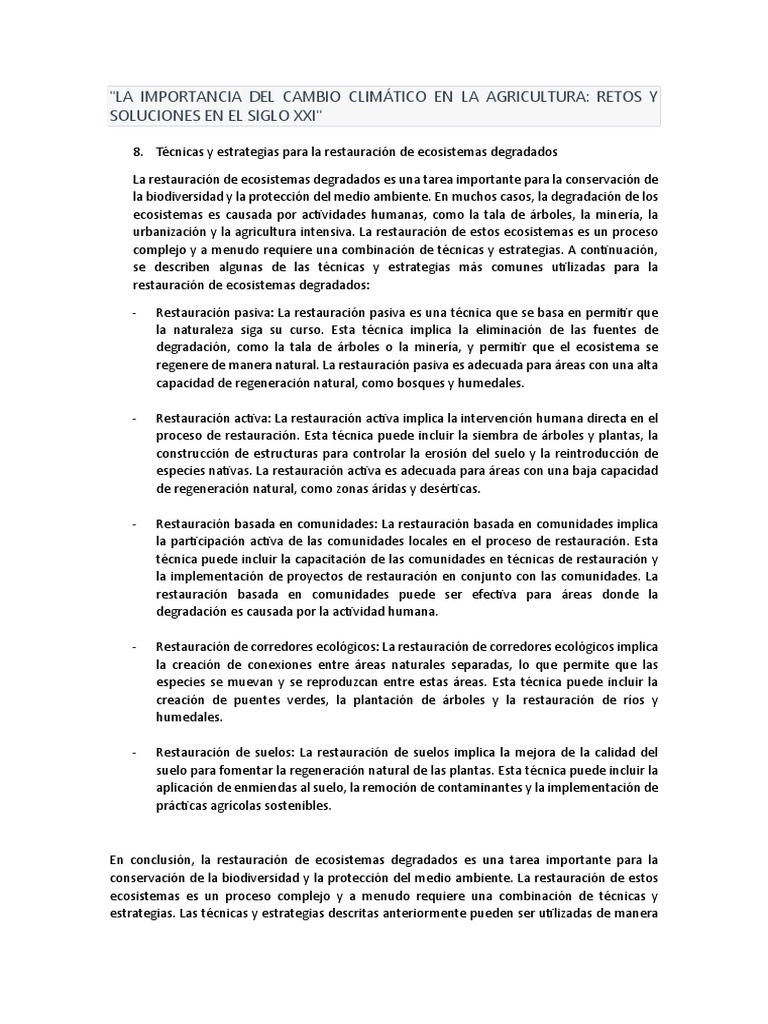 "LA IMPORTANCIA DEL CAMBIO CLIMÁTICO EN LA AGRICULTURA: RETOS Y SOLUCIONES EN EL SIGLO XXI"

8. Técnicas y estrategias para la restauración de ecosistemas degradados

La restauración de ecosistemas degradados es una tarea importante para la conservación de la biodiversidad y la protección del medio ambiente. En muchos casos, la degradación de los ecosistemas es causada por actividades humanas, como la tala de árboles, la minería, la urbanización y la agricultura intensiva. La restauración de estos ecosistemas es un proceso complejo y a menudo requiere una combinación de técnicas y estrategias. A continuación, se describen algunas de las técnicas y estrategias más comunes utilizadas para la restauración de ecosistemas degradados:

- Restauración pasiva: La restauración pasiva es una técnica que se basa en permitir que la naturaleza siga su curso. Esta técnica implica la eliminación de las fuentes de degradación, como la tala de árboles o la minería, y permitir que el ecosistema se regenere de manera natural. La restauración pasiva es adecuada para áreas con una alta capacidad de regeneración natural, como bosques y humedales.

- Restauración activa: La restauración activa implica la intervención humana directa en el proceso de restauración. Esta técnica puede incluir la siembra de árboles y plantas, la construcción de estructuras para controlar la erosión del suelo y la reintroducción de especies nativas. La restauración activa es adecuada para áreas con una baja capacidad de regeneración natural, como zonas áridas y desérticas.

- Restauración basada en comunidades: La restauración basada en comunidades implica la participación activa de las comunidades locales en el proceso de restauración. Esta técnica puede incluir la capacitación de las comunidades en técnicas de restauración y la implementación de proyectos de restauración en conjunto con las comunidades. La restauración basada en comunidades puede ser efectiva para áreas donde la degradación es causada por la actividad humana.

- Restauración de corredores ecológicos: La restauración de corredores ecológicos implica la creación de conexiones entre áreas naturales separadas, lo que permite que las especies se muevan y se reproduzcan entre estas áreas. Esta técnica puede incluir la creación de puentes verdes, la plantación de árboles y la restauración de ríos y humedales.

- Restauración de suelos: La restauración de suelos implica la mejora de la calidad del suelo para fomentar la regeneración natural de las plantas. Esta técnica puede incluir la aplicación de enmiendas al suelo, la remoción de contaminantes y la implementación de prácticas agrícolas sostenibles.

En conclusión, la restauración de ecosistemas degradados es una tarea importante para la conservación de la biodiversidad y la protección del medio ambiente. La restauración de estos ecosistemas es un proceso complejo y a menudo requiere una combinación de técnicas y estrategias. Las técnicas y estrategias descritas anteriormente pueden ser utilizadas de manera